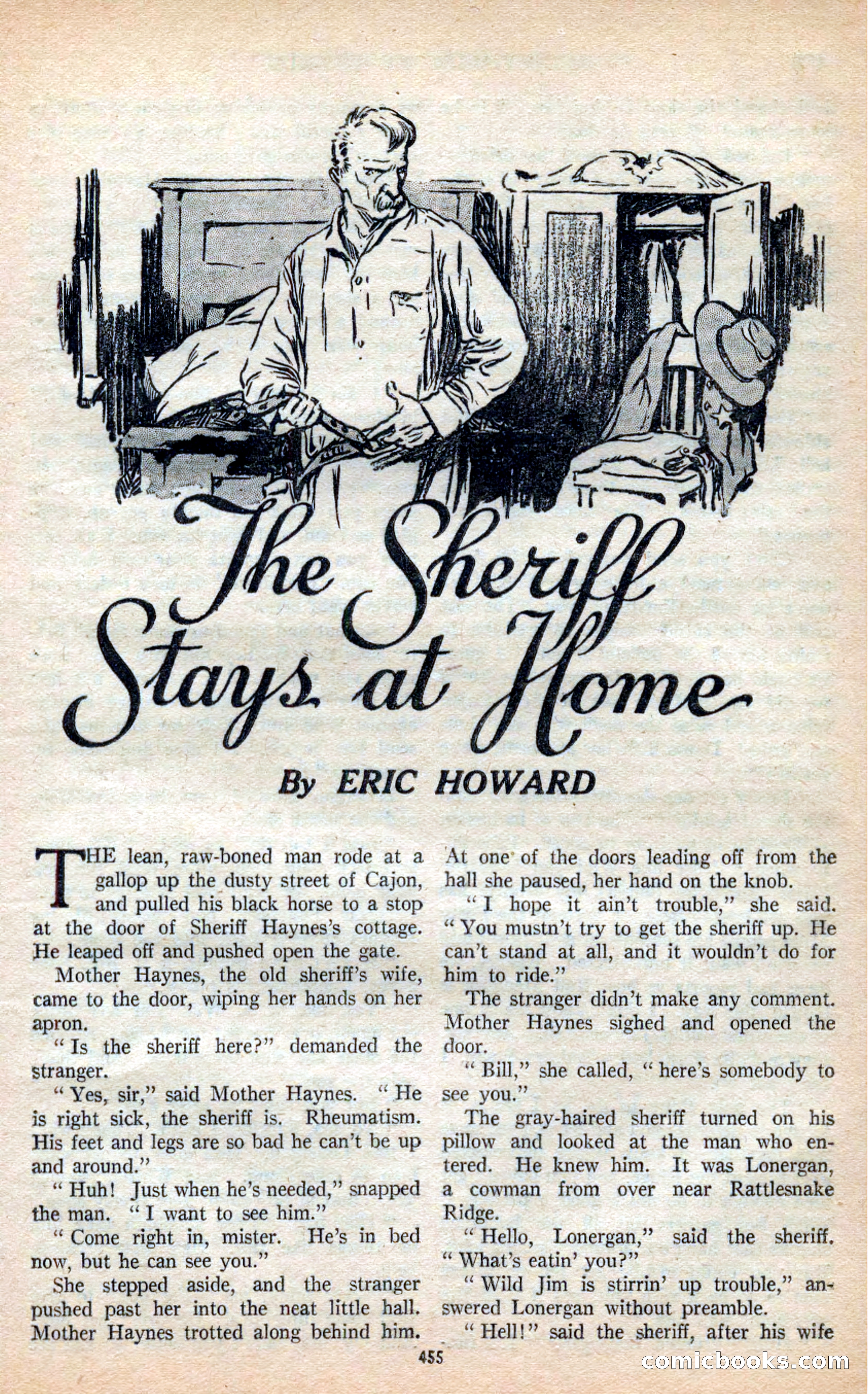 The Sheriff Stays at Home

By ERIC HOWARD

THE lean, raw-boned man rode at a gallop up the dusty street of Cajon, and pulled his black horse to a stop at the door of Sheriff Haynes's cottage. He leaped off and pushed open the gate.

Mother Haynes, the old sheriff's wife, came to the door, wiping her hands on her apron.

"Is the sheriff here?" demanded the stranger.

"Yes, sir," said Mother Haynes. "He is right sick, the sheriff is. Rheumatism. His feet and legs are so bad he can't be up and around."

"Huh! Just when he's needed," snapped the man. "I want to see him."

"Come right in, mister. He's in bed now, but he can see you."

She stepped aside, and the stranger pushed past her into the neat little hall. Mother Haynes trotted along behind him. At one of the doors leading off from the hall she paused, her hand on the knob.

"I hope it ain't trouble," she said. "You mustn't try to get the sheriff up. He can't stand at all, and it wouldn't do for him to ride."

The stranger didn't make any comment. Mother Haynes sighed and opened the door.

"Bill," she called, "here's somebody to see you."

The gray-haired sheriff turned on his pillow and looked at the man who entered. He knew him. It was Lonergan, a cowman from over near Rattlesnake Ridge.

"Hello, Lonergan," said the sheriff. "What's eatin' you?"

"Wild Jim is stirrin' up trouble," answered Lonergan without preamble.

"Hell!" said the sheriff, after his wife

455

comicbooks.com